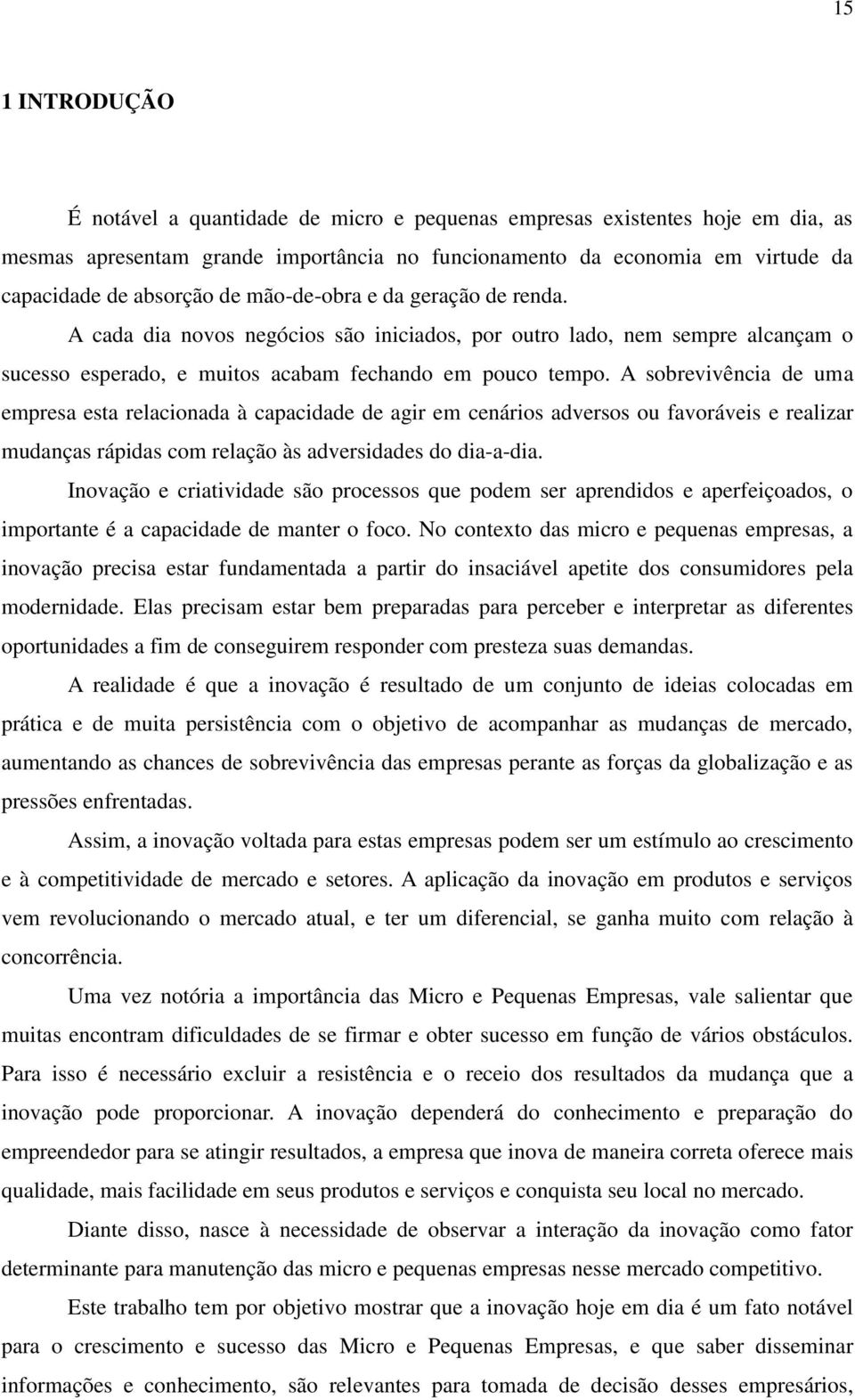 15

1 INTRODUÇÃO

É notável a quantidade de micro e pequenas empresas existentes hoje em dia, as mesmas apresentam grande importância no funcionamento da economia em virtude da capacidade de absorção de mão-de-obra e da geração de renda.

A cada dia novos negócios são iniciados, por outro lado, nem sempre alcançam o sucesso esperado, e muitos acabam fechando em pouco tempo. A sobrevivência de uma empresa esta relacionada à capacidade de agir em cenários adversos ou favoráveis e realizar mudanças rápidas com relação às adversidades do dia-a-dia.

Inovação e criatividade são processos que podem ser aprendidos e aperfeiçoados, o importante é a capacidade de manter o foco. No contexto das micro e pequenas empresas, a inovação precisa estar fundamentada a partir do insaciável apetite dos consumidores pela modernidade. Elas precisam estar bem preparadas para perceber e interpretar as diferentes oportunidades a fim de conseguirem responder com presteza suas demandas.

A realidade é que a inovação é resultado de um conjunto de ideias colocadas em prática e de muita persistência com o objetivo de acompanhar as mudanças de mercado, aumentando as chances de sobrevivência das empresas perante as forças da globalização e as pressões enfrentadas.

Assim, a inovação voltada para estas empresas podem ser um estímulo ao crescimento e à competitividade de mercado e setores. A aplicação da inovação em produtos e serviços vem revolucionando o mercado atual, e ter um diferencial, se ganha muito com relação à concorrência.

Uma vez notória a importância das Micro e Pequenas Empresas, vale salientar que muitas encontram dificuldades de se firmar e obter sucesso em função de vários obstáculos. Para isso é necessário excluir a resistência e o receio dos resultados da mudança que a inovação pode proporcionar. A inovação dependerá do conhecimento e preparação do empreendedor para se atingir resultados, a empresa que inova de maneira correta oferece mais qualidade, mais facilidade em seus produtos e serviços e conquista seu local no mercado.

Diante disso, nasce à necessidade de observar a interação da inovação como fator determinante para manutenção das micro e pequenas empresas nesse mercado competitivo.

Este trabalho tem por objetivo mostrar que a inovação hoje em dia é um fato notável para o crescimento e sucesso das Micro e Pequenas Empresas, e que saber disseminar informações e conhecimento, são relevantes para tomada de decisão desses empresários,